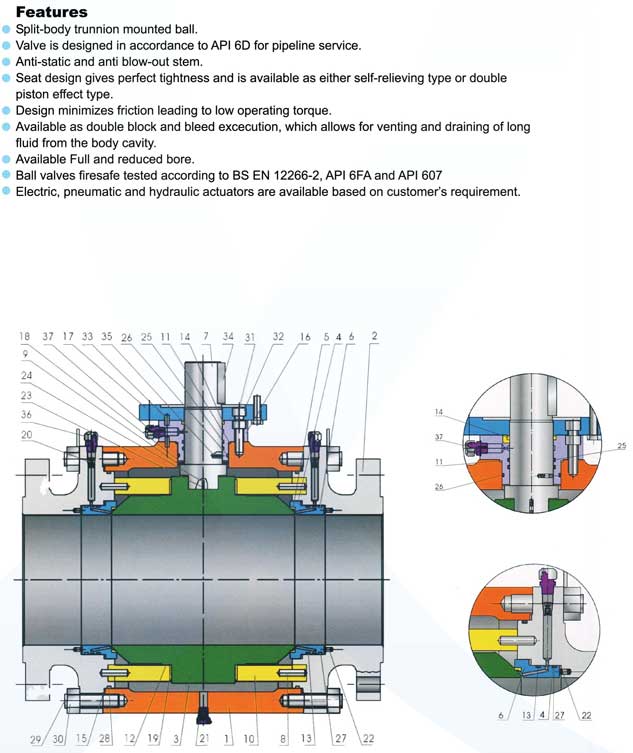 Features
Split-body trunnion mounted ball.
Valve is designed in accordance to API 6D for pipeline service.
Anti-static and anti blow-out stem.
Seat design gives perfect tightness and is available as either self-relieving type or double piston effect type.
Design minimizes friction leading to low operating torque.
Available as double block and bleed excecution, which allows for venting and draining of long fluid from the body cavity.
Available Full and reduced bore.
Ball valves firesafe tested according to BS EN 12266-2, API 6FA and API 607
Electric, pneumatic and hydraulic actuators are available based on customer's requirement.

18 37 17 33 35 26 25 11 14 7 34 31 32 16 5 4 6 2
9
24
23
36
20
29 30 15 28 12 19 3 21 1 10 8 13 27 22

14
37
11
26
25

6 13 4 27 22